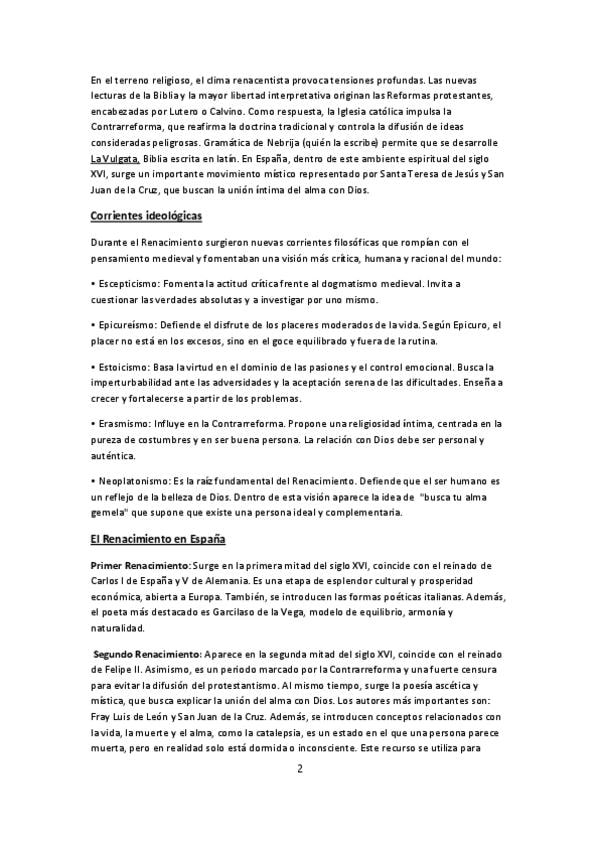 En el terreno religioso, el clima renacentista provoca tensiones profundas. Las nuevas lecturas de la Biblia y la mayor libertad interpretativa originan las Reformas protestantes, encabezadas por Lutero o Calvino. Como respuesta, la Iglesia católica impulsa la Contrarreforma, que reafirma la doctrina tradicional y controla la difusión de ideas consideradas peligrosas. Gramática de Nebrija (quién la escribe) permite que se desarrolle La Vulgata, Biblia escrita en latín. En España, dentro de este ambiente espiritual del siglo XVI, surge un importante movimiento místico representado por Santa Teresa de Jesús y San Juan de la Cruz, que buscan la unión íntima del alma con Dios.

Corrientes ideológicas

Durante el Renacimiento surgieron nuevas corrientes filosóficas que rompían con el pensamiento medieval y fomentaban una visión más crítica, humana y racional del mundo:

• Escepticismo: Fomenta la actitud crítica frente al dogmatismo medieval. Invita a cuestionar las verdades absolutas y a investigar por uno mismo.

• Epicureísmo: Defiende el disfrute de los placeres moderados de la vida. Según Epicuro, el placer no está en los excesos, sino en el goce equilibrado y fuera de la rutina.

• Estoicismo: Basa la virtud en el dominio de las pasiones y el control emocional. Busca la imperturbabilidad ante las adversidades y la aceptación serena de las dificultades. Enseña a crecer y fortalecerse a partir de los problemas.

• Erasmismo: Influye en la Contrarreforma. Propone una religiosidad íntima, centrada en la pureza de costumbres y en ser buena persona. La relación con Dios debe ser personal y auténtica.

• Neoplatonismo: Es la raíz fundamental del Renacimiento. Defiende que el ser humano es un reflejo de la belleza de Dios. Dentro de esta visión aparece la idea de "busca tu alma gemela" que supone que existe una persona ideal y complementaria.

El Renacimiento en España

Primer Renacimiento: Surge en la primera mitad del siglo XVI, coincide con el reinado de Carlos I de España y V de Alemania. Es una etapa de esplendor cultural y prosperidad económica, abierta a Europa. También, se introducen las formas poéticas italianas. Además, el poeta más destacado es Garcilaso de la Vega, modelo de equilibrio, armonía y naturalidad.

Segundo Renacimiento: Aparece en la segunda mitad del siglo XVI, coincide con el reinado de Felipe II. Asimismo, es un periodo marcado por la Contrarreforma y una fuerte censura para evitar la difusión del protestantismo. Al mismo tiempo, surge la poesía ascética y mística, que busca explicar la unión del alma con Dios. Los autores más importantes son: Fray Luis de León y San Juan de la Cruz. Además, se introducen conceptos relacionados con la vida, la muerte y el alma, como la catalepsia, es un estado en el que una persona parece muerta, pero en realidad solo está dormida o inconsciente. Este recurso se utiliza para

2